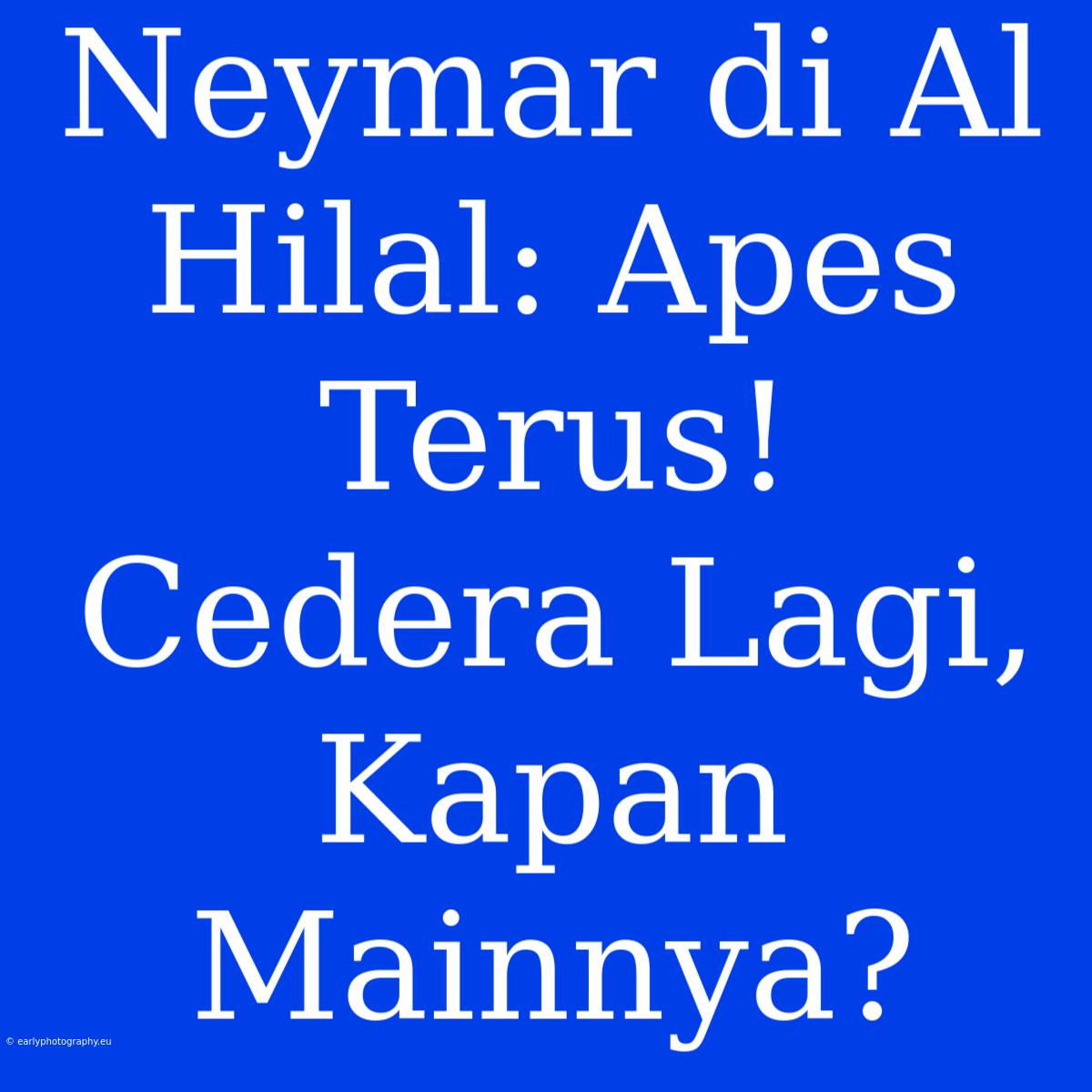 Neymar di Al Hilal: Apes Terus! Cedera Lagi, Kapan Mainnya?

© earlyphotography.eu